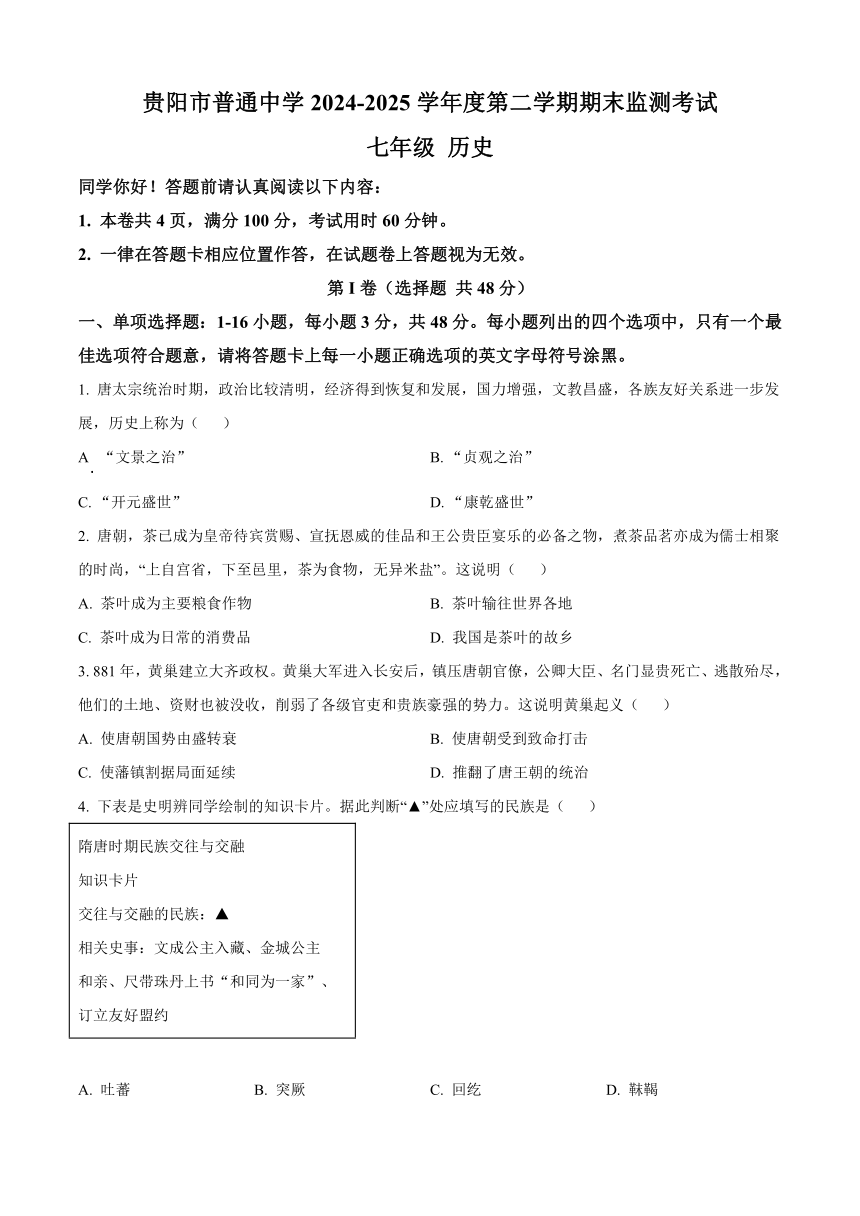 贵阳市普通中学 2024-2025 学年度第二学期期末监测考试
七年级 历史

同学你好！答题前请认真阅读以下内容：
1. 本卷共 4 页，满分 100 分，考试用时 60 分钟。
2. 一律在答题卡相应位置作答，在试题卷上答题视为无效。

第 I 卷（选择题 共 48 分）

一、单项选择题：1-16 小题，每小题 3 分，共 48 分。每小题列出的四个选项中，只有一个最佳选项符合题意，请将答题卡上每一小题正确选项的英文字母符号涂黑。

1. 唐太宗统治时期，政治比较清明，经济得到恢复和发展，国力增强，文教昌盛，各族友好关系进一步发展，历史上称为（ ）
A. “文景之治”
B. “贞观之治”
C. “开元盛世”
D. “康乾盛世”

2. 唐朝，茶已成为皇帝待宾赏赐、宣抚恩威的佳品和王公贵臣宴乐的必备之物，煮茶品茗亦成为儒士相聚的时尚，“上自宫省，下至邑里，茶为食物，无异米盐”。这说明（ ）
A. 茶叶成为主要粮食作物
B. 茶叶输往世界各地
C. 茶叶成为日常的消费品
D. 我国是茶叶的故乡

3. 881 年，黄巢建立大齐政权。黄巢大军进入长安后，镇压唐朝官僚，公卿大臣、名门显贵死亡、逃散殆尽，他们的土地、资财也被没收，削弱了各级官吏和贵族豪强的势力。这说明黄巢起义（ ）
A. 使唐朝国势由盛转衰
B. 使唐朝受到致命打击
C. 使藩镇割据局面延续
D. 推翻了唐王朝的统治

4. 下表是史明辨同学绘制的知识卡片。据此判断“▲”处应填写的民族是（ ）

隋唐时期民族交往与交融
知识卡片
交往与交融的民族：▲
相关史事：文成公主入藏、金城公主和亲、尺带珠丹上书“和同为一家”、订立友好盟约

A. 吐蕃
B. 突厥
C. 回纥
D. 靺鞨